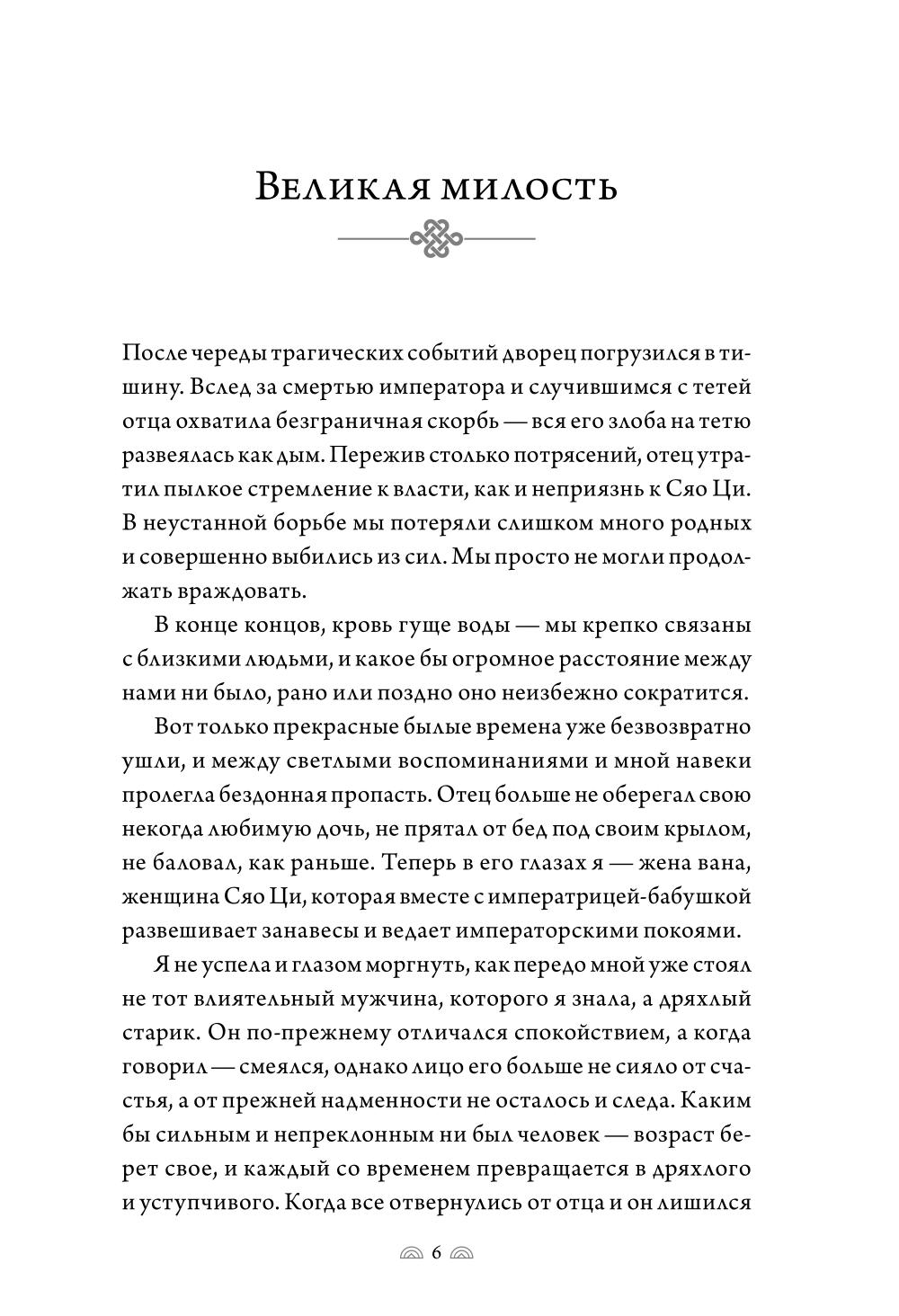 Великая милость

После череды трагических событий дворец погрузился в тишину. Вслед за смертью императора и случившимся с тетей отца охватила безграничная скорбь — вся его злоба на тетю развеялась как дым. Пережив столько потрясений, отец утратил пылкое стремление к власти, как и неприязнь к Сяо Ци. В неустанной борьбе мы потеряли слишком много родных и совершенно выбились из сил. Мы просто не могли продолжать враждовать.

В конце концов, кровь гуще воды — мы крепко связаны с близкими людьми, и какое бы огромное расстояние между нами ни было, рано или поздно оно неизбежно сократится.

Вот только прекрасные былые времена уже безвозвратно ушли, и между светлыми воспоминаниями и мной навеки пролегла бездонная пропасть. Отец больше не оберегал свою некогда любимую дочь, не прятал от бед под своим крылом, не баловал, как раньше. Теперь в его глазах я — жена вана, женщина Сяо Ци, которая вместе с императрицей-бабушкой развешивает занавесы и ведает императорскими покоями.

Я не успела и глазом моргнуть, как передо мной уже стоял не тот влиятельный мужчина, которого я знала, а дряхлый старик. Он по-прежнему отличался спокойствием, а когда говорил — смеялся, однако лицо его больше не сияло от счастья, а от прежней надменности не осталось и следа. Каким бы сильным и непреклонным ни был человек — возраст берет свое, и каждый со временем превращается в дряхлого и уступчивого. Когда все отвернулись от отца и он лишился

6